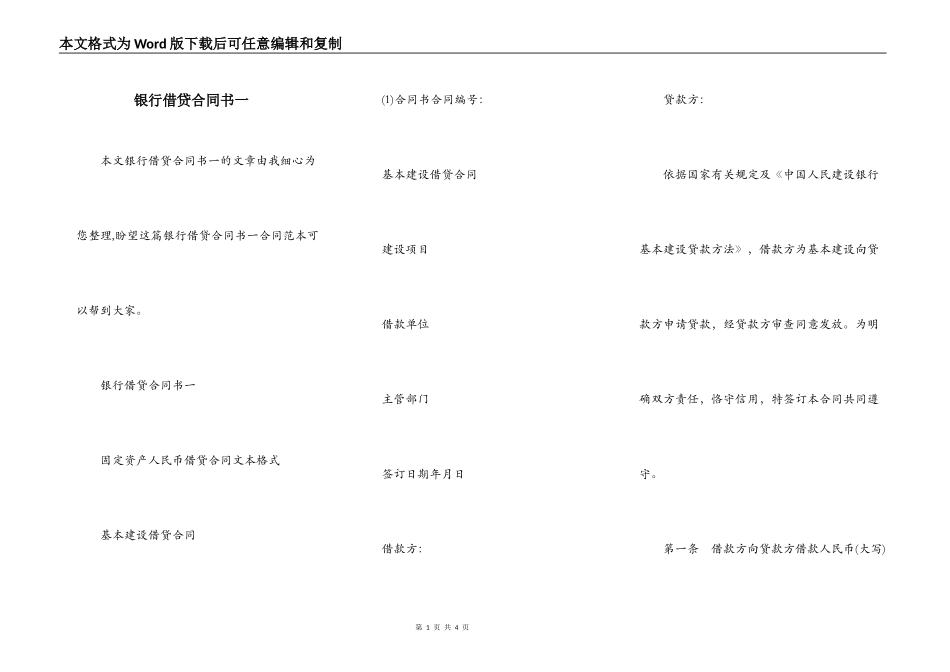 本文格式为Word版下载后可任意编辑和复制

银行借贷合同书一

本文银行借贷合同书一的文章由我细心为您整理,盼望这篇银行借贷合同书一合同范本可以帮到大家。

银行借贷合同书一

固定资产人民币借贷合同文本格式

基本建设借贷合同

⑴合同书合同编号:

基本建设借贷合同

建设项目

借款单位

主管部门

签订日期年月日

借款方:

贷款方:

依据国家有关规定及《中国人民建设银行基本建设贷款方法》，借款方为基本建设向贷款方申请贷款，经贷款方审查同意发放。为明确双方责任，恪守信用，特签订本合同共同遵守。

第一条　借款方向贷款方借款人民币(大写)

第 1 页 共 4 页